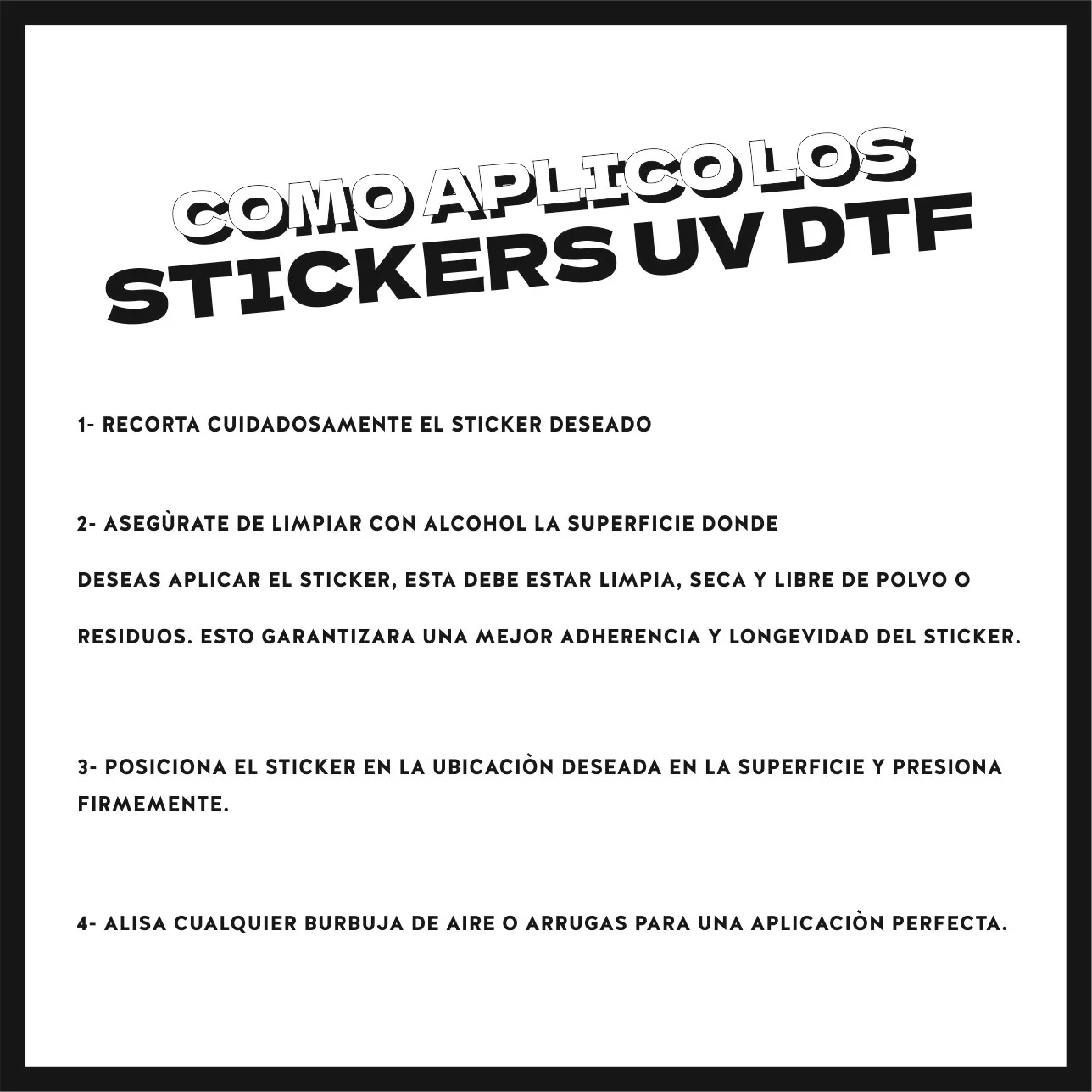 COMO APLICO LOS
STICKERS UV DTF

1- RECORTA CUIDADOSAMENTE EL STICKER DESEADO

2- ASEGÙRATE DE LIMPIAR CON ALCOHOL LA SUPERFICIE DONDE DESEAS APLICAR EL STICKER, ESTA DEBE ESTAR LIMPIA, SECA Y LIBRE DE POLVO O RESIDUOS. ESTO GARANTIZARA UNA MEJOR ADHERENCIA Y LONGEVIDAD DEL STICKER.

3- POSICIONA EL STICKER EN LA UBICACIÒN DESEADA EN LA SUPERFICIE Y PRESIONA FIRMEMENTE.

4- ALISA CUALQUIER BURBUJA DE AIRE O ARRUGAS PARA UNA APLICACIÒN PERFECTA.